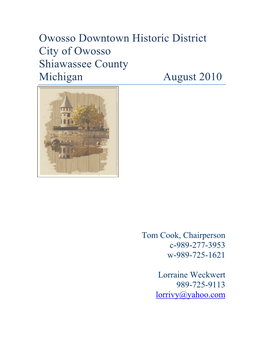 Owosso Downtown Historic District
City of Owosso
Shiawassee County
Michigan August 2010

Tom Cook, Chairperson
c-989-277-3953
w-989-725-1621

Lorraine Weckwert
989-725-9113
lorrivy@yahoo.com